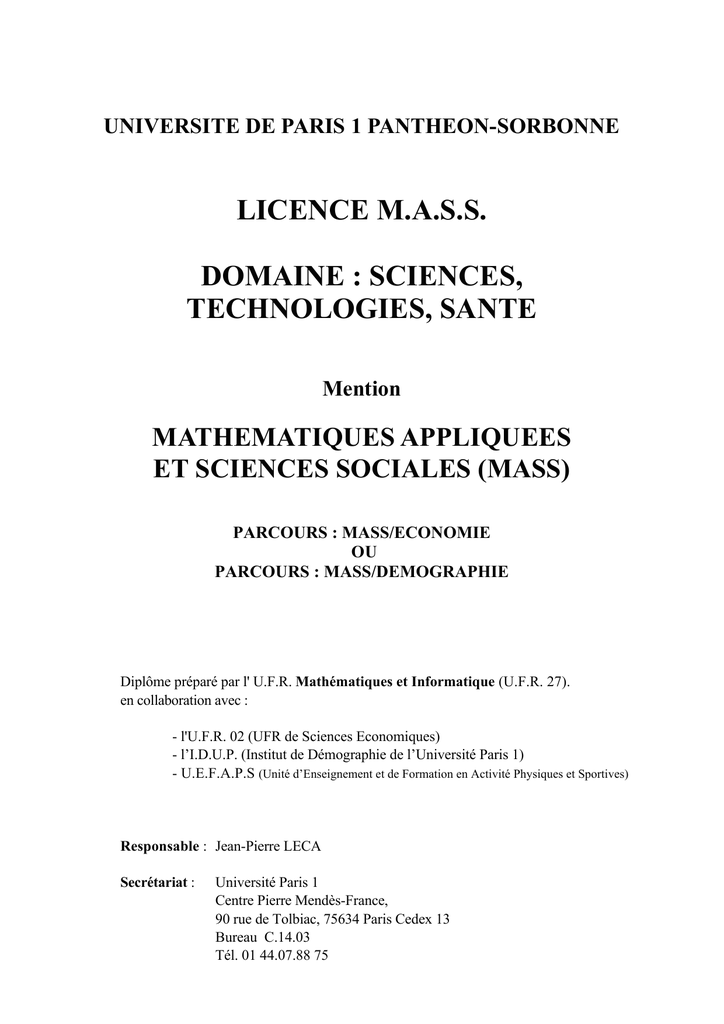 UNIVERSITE DE PARIS 1 PANTHEON-SORBONNE

LICENCE M.A.S.S.

DOMAINE : SCIENCES, TECHNOLOGIES, SANTE

Mention

MATHEMATIQUES APPLIQUEES ET SCIENCES SOCIALES (MASS)

PARCOURS : MASS/ECONOMIE
OU
PARCOURS : MASS/DEMOGRAPHIE

Diplôme préparé par l' U.F.R. Mathématiques et Informatique (U.F.R. 27).
en collaboration avec :

- l'U.F.R. 02 (UFR de Sciences Economiques)
- l'I.D.U.P. (Institut de Démographie de l'Université Paris 1)
- U.E.F.A.P.S (Unité d'Enseignement et de Formation en Activité Physiques et Sportives)

Responsable : Jean-Pierre LECA

Secrétariat : Université Paris 1
Centre Pierre Mendès-France,
90 rue de Tolbiac, 75634 Paris Cedex 13
Bureau C.14.03
Tél. 01 44.07.88 75